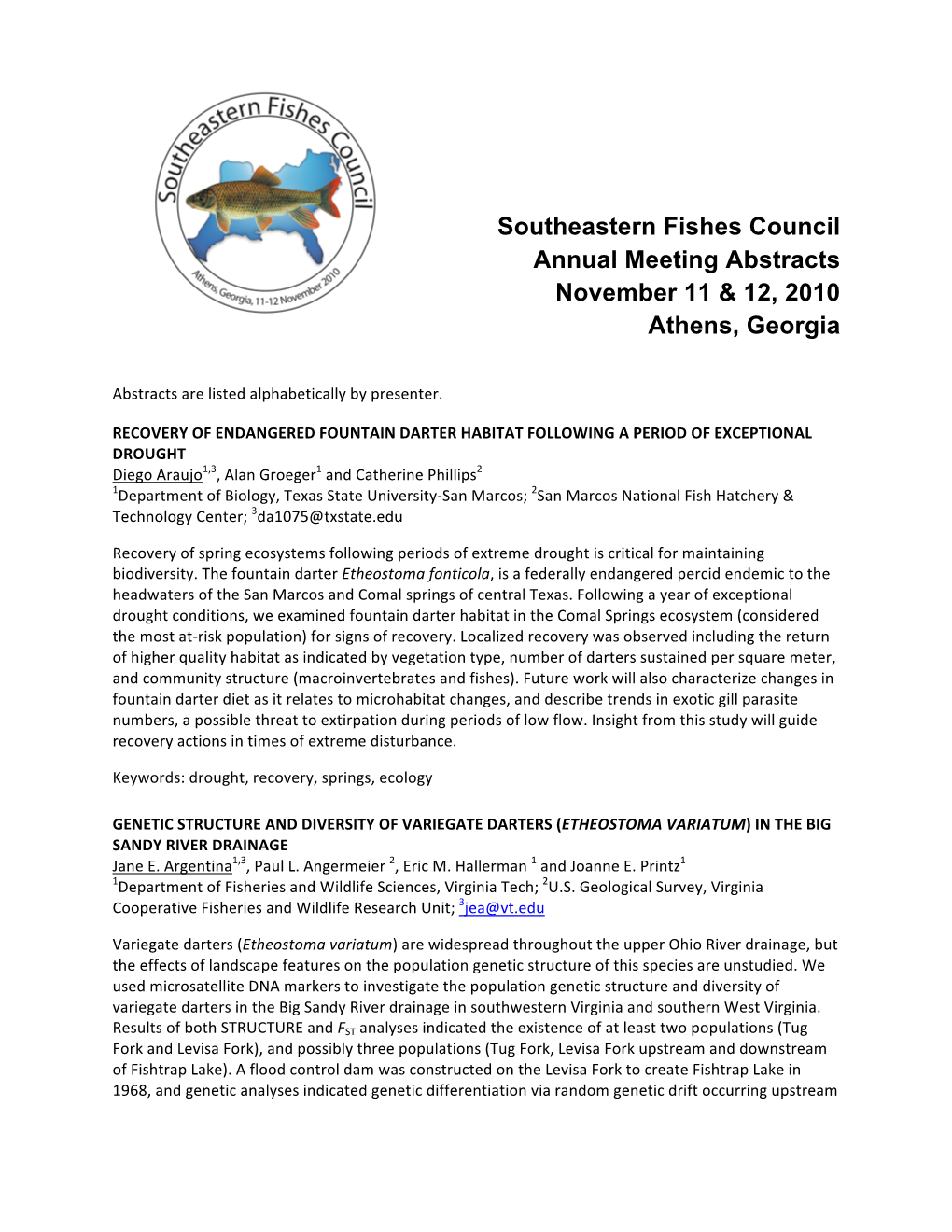 Southeastern Fishes Council

Athens, Georgia, 11-12 November 2010

Southeastern Fishes Council
Annual Meeting Abstracts
November 11 & 12, 2010
Athens, Georgia

Abstracts are listed alphabetically by presenter.

RECOVERY OF ENDANGERED FOUNTAIN DARTER HABITAT FOLLOWING A PERIOD OF EXCEPTIONAL DROUGHT
Diego Araujo$^{1,3}$, Alan Groeger$^{1}$ and Catherine Phillips$^{2}$
$^{1}$Department of Biology, Texas State University-San Marcos; $^{2}$San Marcos National Fish Hatchery & Technology Center; $^{3}$da1075@txstate.edu

Recovery of spring ecosystems following periods of extreme drought is critical for maintaining biodiversity. The fountain darter Etheostoma fonticola, is a federally endangered percid endemic to the headwaters of the San Marcos and Comal springs of central Texas. Following a year of exceptional drought conditions, we examined fountain darter habitat in the Comal Springs ecosystem (considered the most at-risk population) for signs of recovery. Localized recovery was observed including the return of higher quality habitat as indicated by vegetation type, number of darters sustained per square meter, and community structure (macroinvertebrates and fishes). Future work will also characterize changes in fountain darter diet as it relates to microhabitat changes, and describe trends in exotic gill parasite numbers, a possible threat to extirpation during periods of low flow. Insight from this study will guide recovery actions in times of extreme disturbance.

Keywords: drought, recovery, springs, ecology

GENETIC STRUCTURE AND DIVERSITY OF VARIEGATE DARTERS (ETHEOSTOMA VARIATUM) IN THE BIG SANDY RIVER DRAINAGE
Jane E. Argentina$^{1,3}$, Paul L. Angermeier $^{2}$, Eric M. Hallerman $^{1}$ and Joanne E. Printz$^{1}$
$^{1}$Department of Fisheries and Wildlife Sciences, Virginia Tech; $^{2}$U.S. Geological Survey, Virginia Cooperative Fisheries and Wildlife Research Unit; $^{3}$jea@vt.edu

Variegate darters (Etheostoma variatum) are widespread throughout the upper Ohio River drainage, but the effects of landscape features on the population genetic structure of this species are unstudied. We used microsatellite DNA markers to investigate the population genetic structure and diversity of variegate darters in the Big Sandy River drainage in southwestern Virginia and southern West Virginia. Results of both STRUCTURE and $F_{ST}$ analyses indicated the existence of at least two populations (Tug Fork and Levisa Fork), and possibly three populations (Tug Fork, Levisa Fork upstream and downstream of Fishtrap Lake). A flood control dam was constructed on the Levisa Fork to create Fishtrap Lake in 1968, and genetic analyses indicated genetic differentiation via random genetic drift occurring upstream